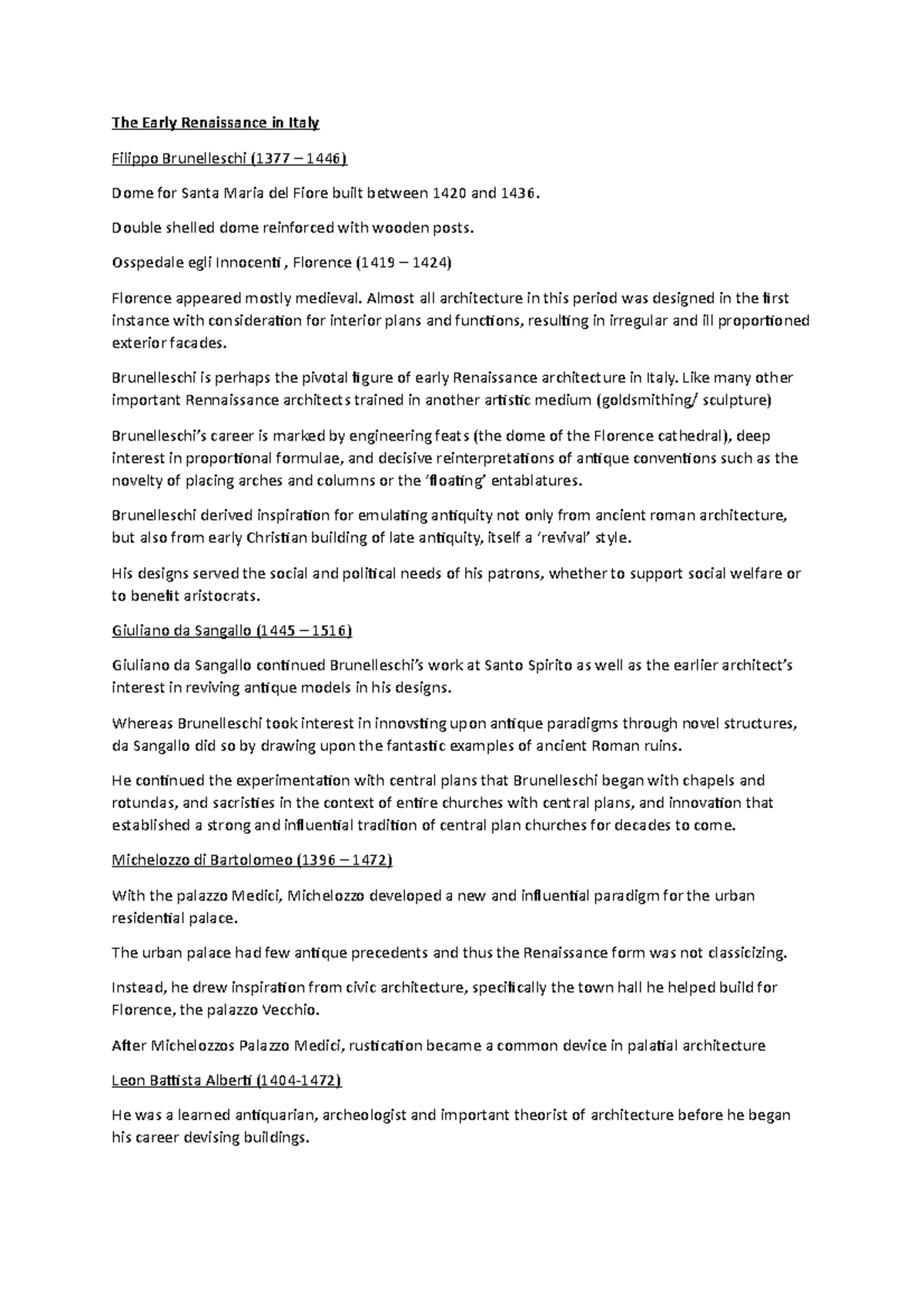 The Early Renaissance in Italy

Filippo Brunelleschi (1377 – 1446)

Dome for Santa Maria del Fiore built between 1420 and 1436.

Double shelled dome reinforced with wooden posts.

Osspedale egli Innocenti , Florence (1419 – 1424)

Florence appeared mostly medieval. Almost all architecture in this period was designed in the first instance with consideration for interior plans and functions, resulting in irregular and ill proportioned exterior facades.

Brunelleschi is perhaps the pivotal figure of early Renaissance architecture in Italy. Like many other important Rennaissance architects trained in another artistic medium (goldsmithing/ sculpture)

Brunelleschi's career is marked by engineering feats (the dome of the Florence cathedral), deep interest in proportional formulae, and decisive reinterpretations of antique conventions such as the novelty of placing arches and columns or the 'floating' entablatures.

Brunelleschi derived inspiration for emulating antiquity not only from ancient roman architecture, but also from early Christian building of late antiquity, itself a 'revival' style.

His designs served the social and political needs of his patrons, whether to support social welfare or to benefit aristocrats.

Giuliano da Sangallo (1445 – 1516)

Giuliano da Sangallo continued Brunelleschi's work at Santo Spirito as well as the earlier architect's interest in reviving antique models in his designs.

Whereas Brunelleschi took interest in innovsting upon antique paradigms through novel structures, da Sangallo did so by drawing upon the fantastic examples of ancient Roman ruins.

He continued the experimentation with central plans that Brunelleschi began with chapels and rotundas, and sacristies in the context of entire churches with central plans, and innovation that established a strong and influential tradition of central plan churches for decades to come.

Michelozzo di Bartolomeo (1396 – 1472)

With the palazzo Medici, Michelozzo developed a new and influential paradigm for the urban residential palace.

The urban palace had few antique precedents and thus the Renaissance form was not classicizing.

Instead, he drew inspiration from civic architecture, specifically the town hall he helped build for Florence, the palazzo Vecchio.

After Michelozzos Palazzo Medici, rustication became a common device in palatial architecture

Leon Battista Alberti (1404-1472)

He was a learned antiquarian, archeologist and important theorist of architecture before he began his career devising buildings.